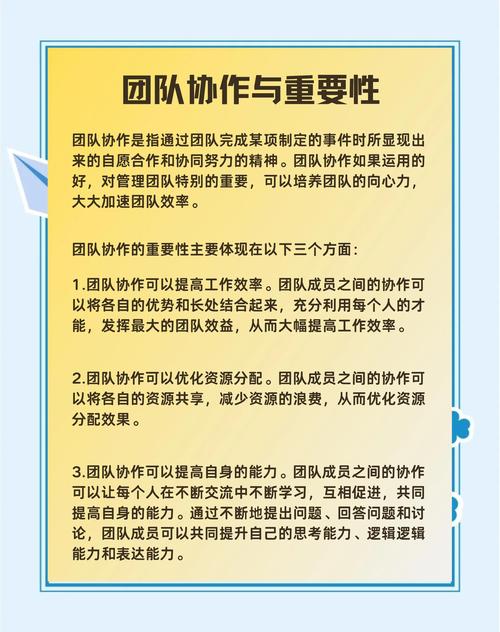 团队协作与重要性

团队协作是指通过团队完成某项制定的事件时所显现出来的自愿合作和协同努力的精神。团队协作如果运用的好，对管理团队特别的重要，可以培养团队的向心力，大大加速团队效率。

团队协作的重要性主要体现在以下三个方面：

1.团队协作可以提高工作效率。团队成员之间的协作可以将各自的优势和长处结合起来，充分利用每个人的才能，发挥最大的团队效益，从而大幅提高工作效率。

2.团队协作可以优化资源分配。团队成员之间的协作可以将各自的资源共享，减少资源的浪费，从而优化资源分配效果。

3.团队协作可以提高自身的能力。团队成员之间的协作可以让每个人在不断交流中不断学习，互相促进，共同提高自身的能力。通过不断地提出问题、回答问题和讨论，团队成员可以共同提升自己的思考能力、逻辑逻辑能力和表达能力。